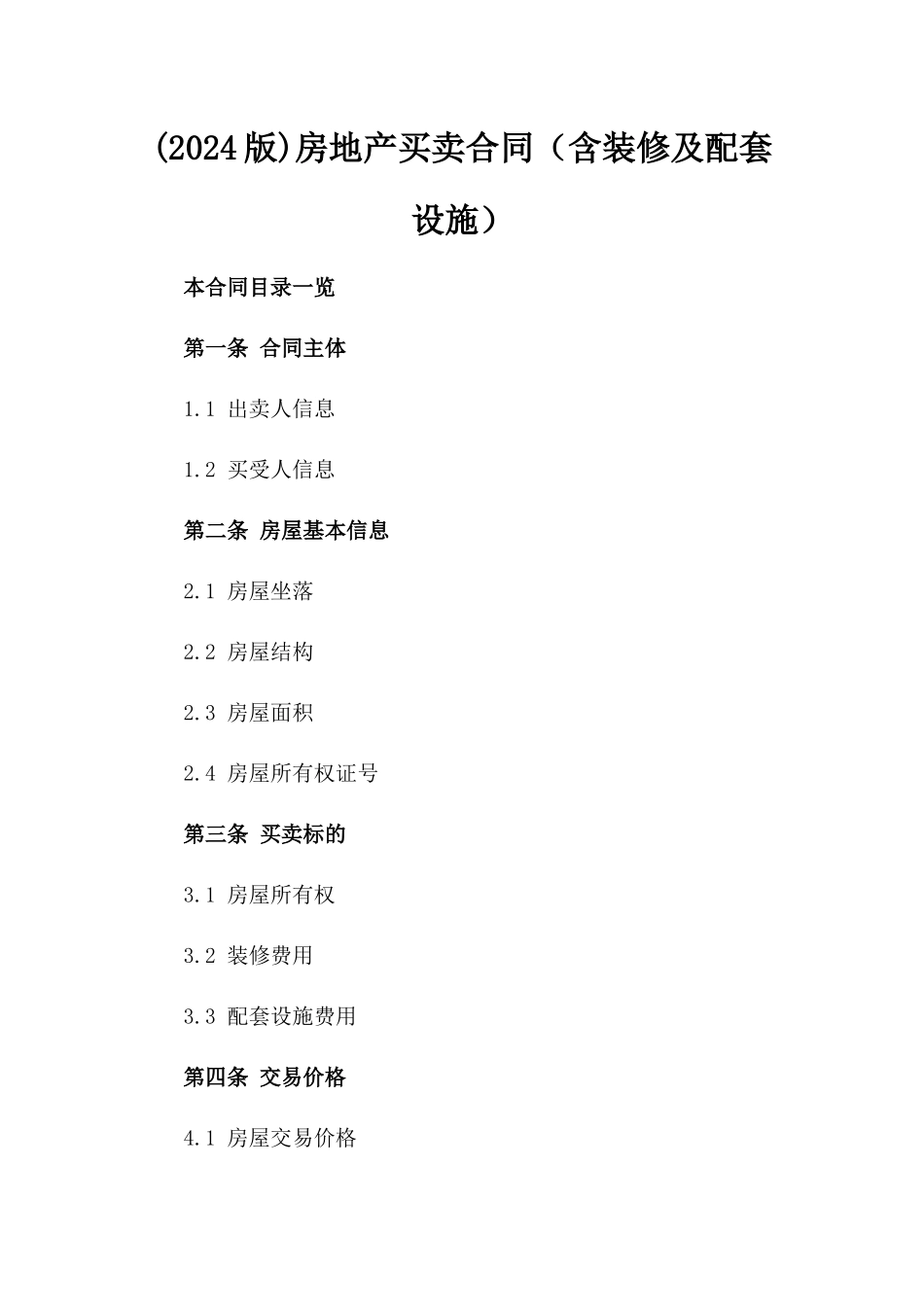 (2024版)房地产买卖合同（含装修及配套设施）

本合同目录一览

第一条 合同主体

1.1 出卖人信息

1.2 买受人信息

第二条 房屋基本信息

2.1 房屋坐落

2.2 房屋结构

2.3 房屋面积

2.4 房屋所有权证号

第三条 买卖标的

3.1 房屋所有权

3.2 装修费用

3.3 配套设施费用

第四条 交易价格

4.1 房屋交易价格